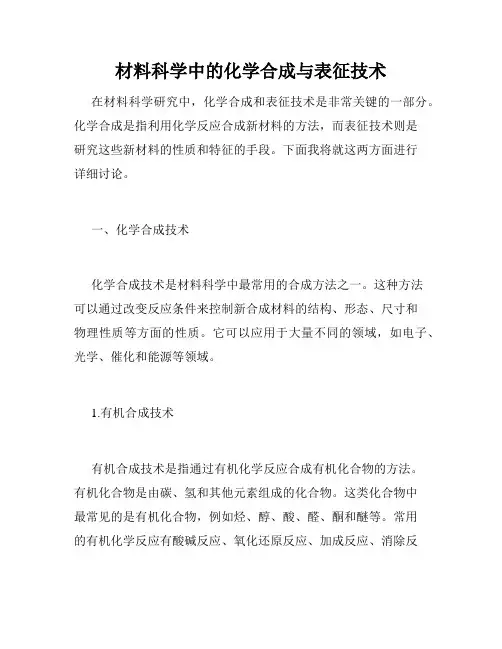 材料科学中的化学合成与表征技术

在材料科学研究中，化学合成和表征技术是非常关键的一部分。化学合成是指利用化学反应合成新材料的方法，而表征技术则是研究这些新材料的性质和特征的手段。下面我将就这两方面进行详细讨论。

一、化学合成技术

化学合成技术是材料科学中最常用的合成方法之一。这种方法可以通过改变反应条件来控制新合成材料的结构、形态、尺寸和物理性质等方面的性质。它可以应用于大量不同的领域，如电子、光学、催化和能源等领域。

1.有机合成技术

有机合成技术是指通过有机化学反应合成有机化合物的方法。有机化合物是由碳、氢和其他元素组成的化合物。这类化合物中最常见的是有机化合物，例如烃、醇、酸、醛、酮和醚等。常用的有机化学反应有酸碱反应、氧化还原反应、加成反应、消除反